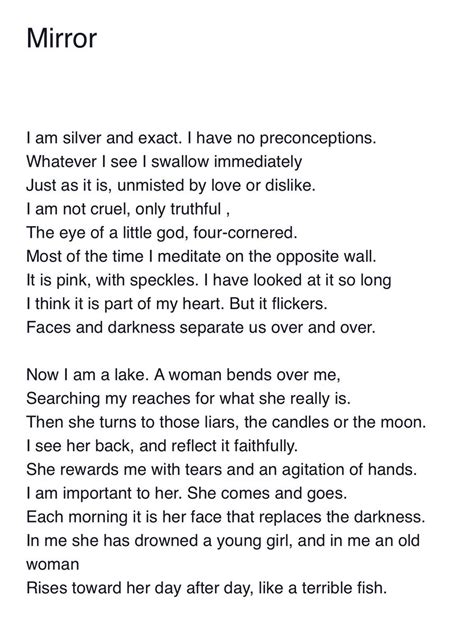 Mirror

I am silver and exact. I have no preconceptions.
Whatever I see I swallow immediately
Just as it is, unmisted by love or dislike.
I am not cruel, only truthful ,
The eye of a little god, four-cornered.
Most of the time I meditate on the opposite wall.
It is pink, with speckles. I have looked at it so long
I think it is part of my heart. But it flickers.
Faces and darkness separate us over and over.

Now I am a lake. A woman bends over me,
Searching my reaches for what she really is.
Then she turns to those liars, the candles or the moon.
I see her back, and reflect it faithfully.
She rewards me with tears and an agitation of hands.
I am important to her. She comes and goes.
Each morning it is her face that replaces the darkness.
In me she has drowned a young girl, and in me an old woman
Rises toward her day after day, like a terrible fish.